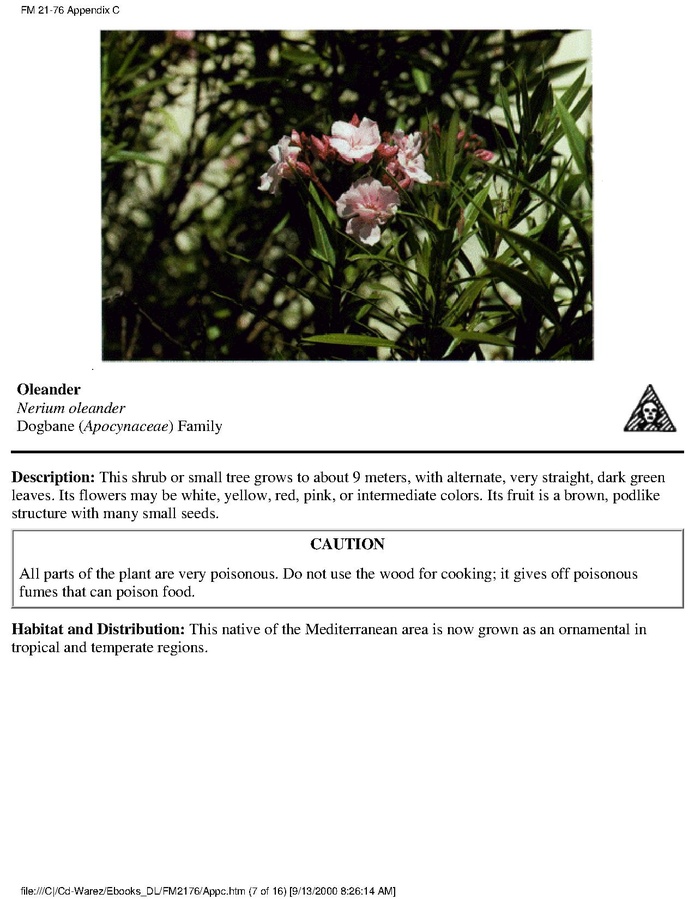 FM 21-76 Appendix C

Oleander
Nerium oleander
Dogbane (Apocynaceae) Family

Description: This shrub or small tree grows to about 9 meters, with alternate, very straight, dark green leaves. Its flowers may be white, yellow, red, pink, or intermediate colors. Its fruit is a brown, podlike structure with many small seeds.

CAUTION

All parts of the plant are very poisonous. Do not use the wood for cooking; it gives off poisonous fumes that can poison food.

Habitat and Distribution: This native of the Mediterranean area is now grown as an ornamental in tropical and temperate regions.

file:///C|/Cd-Warez/Ebooks_DL/FM2176/Appc.htm (7 of 16) [9/13/2000 8:26:14 AM]